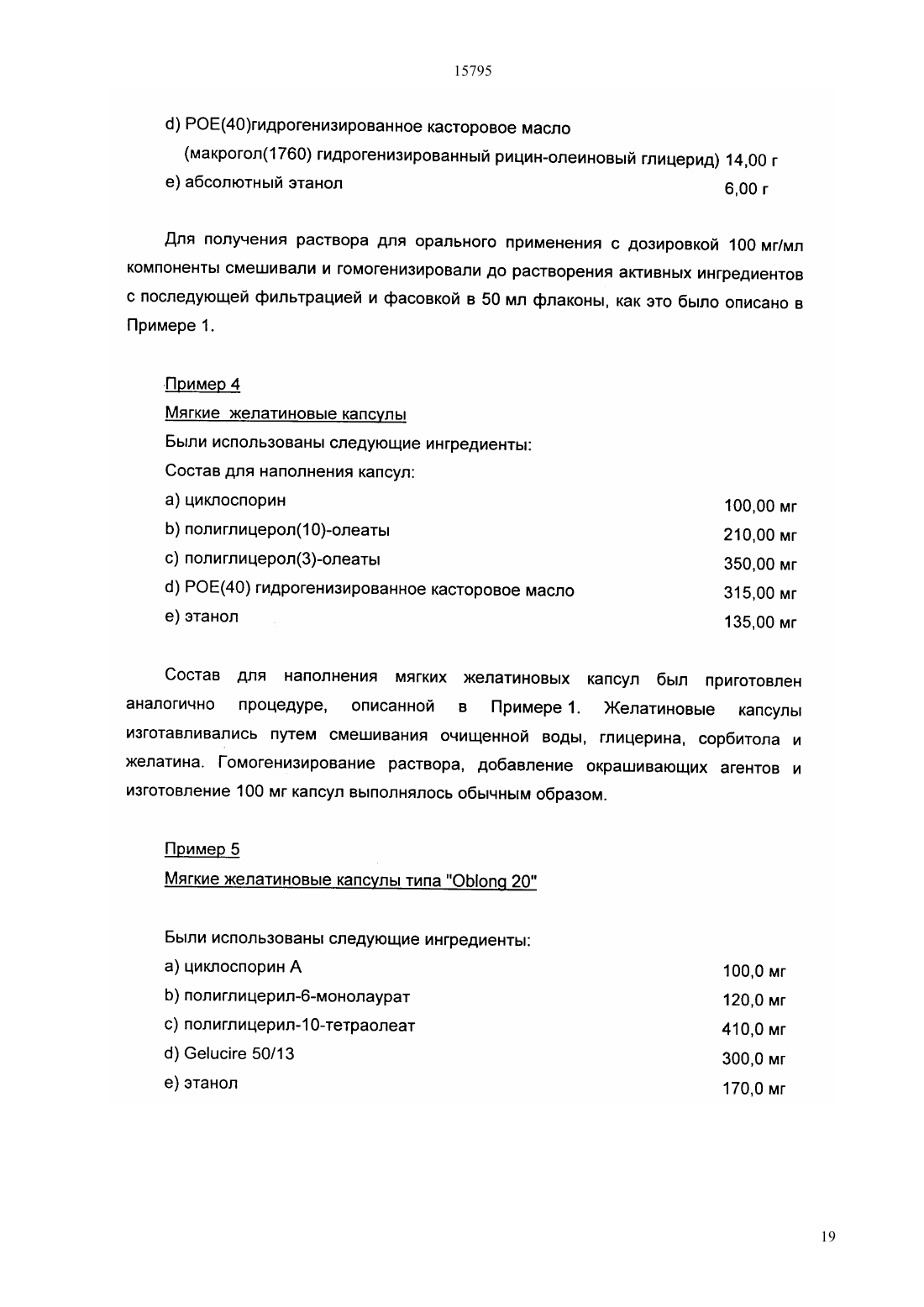 15795

d) POE(40)гидрогенизированное касторовое масло
(макрогол(1760) гидрогенизированный рицин-олеиновый глицерид) 14,00 г
e) абсолютный этанол 6,00 г

Для получения раствора для орального применения с дозировкой 100 мг/мл компоненты смешивали и гомогенизировали до растворения активных ингредиентов с последующей фильтрацией и фасовкой в 50 мл флаконы, как это было описано в Примере 1.

Пример 4
Мягкие желатиновые капсулы
Были использованы следующие ингредиенты:
Состав для наполнения капсул:
a) циклоспорин 100,00 мг
b) полиглицерол(10)-олеаты 210,00 мг
c) полиглицерол(3)-олеаты 350,00 мг
d) POE(40) гидрогенизированное касторовое масло 315,00 мг
e) этанол 135,00 мг

Состав для наполнения мягких желатиновых капсул был приготовлен аналогично процедуре, описанной в Примере 1. Желатиновые капсулы изготавливались путем смешивания очищенной воды, глицерина, сорбитола и желатина. Гомогенизирование раствора, добавление окрашивающих агентов и изготовление 100 мг капсул выполнялось обычным образом.

Пример 5
Мягкие желатиновые капсулы типа "Oblong 20"

Были использованы следующие ингредиенты:
a) циклоспорин A 100,0 мг
b) полиглицерил-6-монолаурат 120,0 мг
c) полиглицерил-10-тетраолеат 410,0 мг
d) Gelucire 50/13 300,0 мг
e) этанол 170,0 мг

19